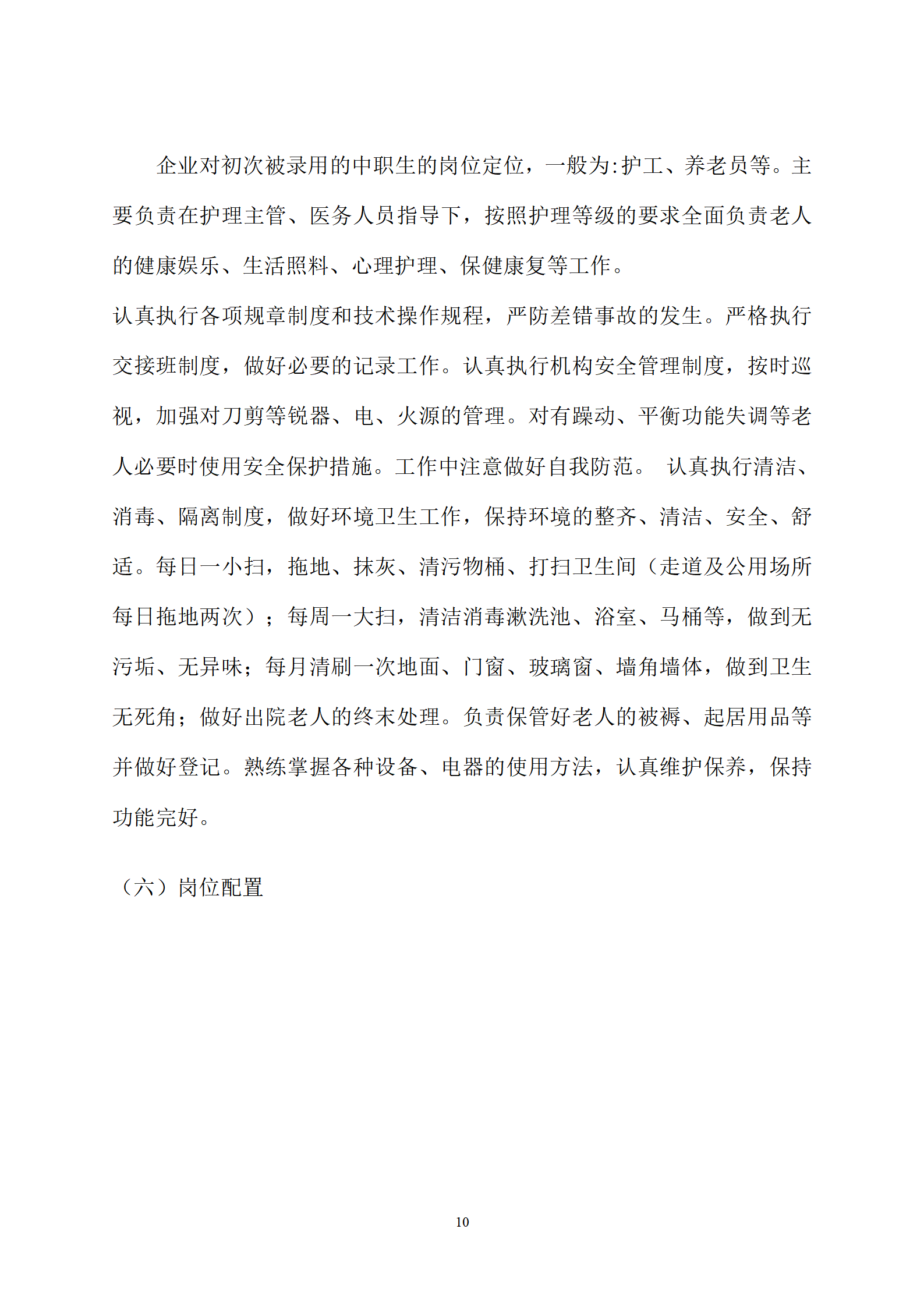 企业对初次被录用的中职生的岗位定位，一般为:护工、养老员等。主要负责在护理主管、医务人员指导下，按照护理等级的要求全面负责老人的健康娱乐、生活照料、心理护理、保健康复等工作。

认真执行各项规章制度和技术操作规程，严防差错事故的发生。严格执行交接班制度，做好必要的记录工作。认真执行机构安全管理制度，按时巡视，加强对刀剪等锐器、电、火源的管理。对有躁动、平衡功能失调等老人必要时使用安全保护措施。工作中注意做好自我防范。 认真执行清洁、消毒、隔离制度，做好环境卫生工作，保持环境的整齐、清洁、安全、舒适。每日一小扫，拖地、抹灰、清污物桶、打扫卫生间（走道及公用场所每日拖地两次）；每周一大扫，清洁消毒漱洗池、浴室、马桶等，做到无污垢、无异味；每月清刷一次地面、门窗、玻璃窗、墙角墙体，做到卫生无死角；做好出院老人的终末处理。负责保管好老人的被褥、起居用品等并做好登记。熟练掌握各种设备、电器的使用方法，认真维护保养，保持功能完好。

（六）岗位配置

10